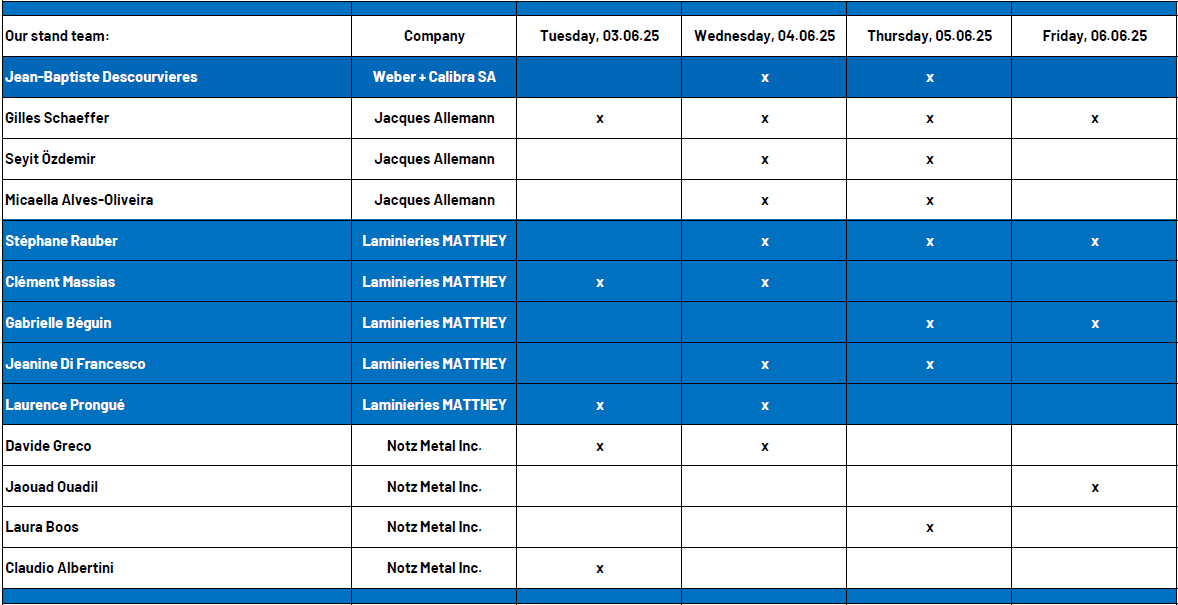 | Our stand team: | Company | Tuesday, 03.06.25 | Wednesday, 04.06.25 | Thursday, 05.06.25 | Friday, 06.06.25 |
|---|---|---|---|---|---|
| Jean-Baptiste Descourvieres | Weber + Calibra SA | | x | x | |
| Gilles Schaeffer | Jacques Allemann | x | x | x | x |
| Seyit Özdemir | Jacques Allemann | | x | x | |
| Micaella Alves-Oliveira | Jacques Allemann | | x | x | |
| Stéphane Rauber | Laminieries MATTHEY | | x | x | x |
| Clément Massias | Laminieries MATTHEY | x | x | | |
| Gabrielle Béguin | Laminieries MATTHEY | | | x | x |
| Jeanine Di Francesco | Laminieries MATTHEY | | x | x | |
| Laurence Prongué | Laminieries MATTHEY | x | x | | |
| Davide Greco | Notz Metal Inc. | x | x | | |
| Jaouad Ouadil | Notz Metal Inc. | | | | x |
| Laura Boos | Notz Metal Inc. | | | x | |
| Claudio Albertini | Notz Metal Inc. | x | | | |